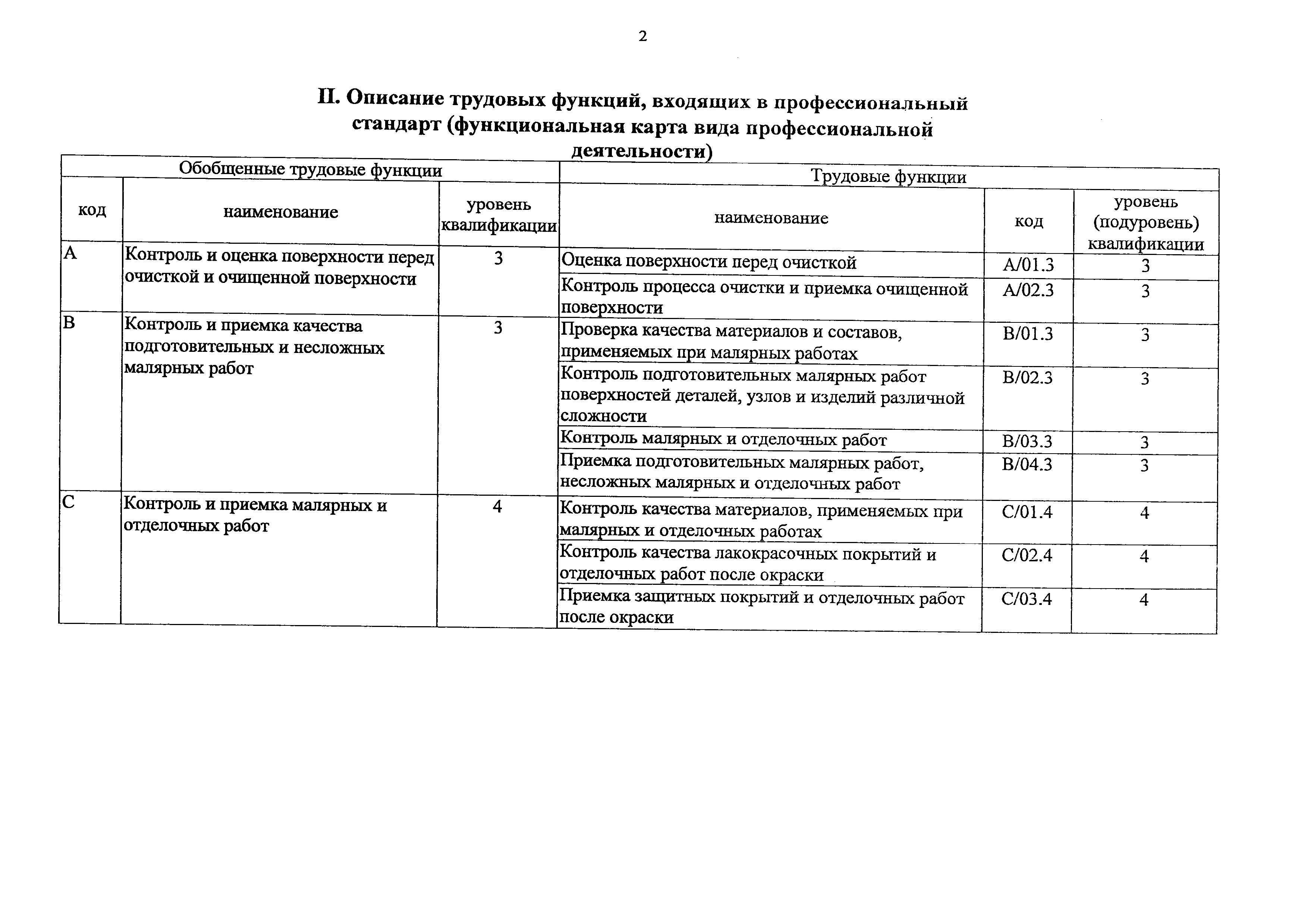 2

II. Описание трудовых функций, входящих в профессиональный стандарт (функциональная карта вида профессиональной деятельности)

| Обобщенные трудовые функции | | | Трудовые функции | | |
|---|---|---|---|---|---|
| код | наименование | уровень квалификации | наименование | код | уровень (подуровень) квалификации |
| A | Контроль и оценка поверхности перед очисткой и очищенной поверхности | 3 | Оценка поверхности перед очисткой | A/01.3 | 3 |
| | | | Контроль процесса очистки и приемка очищенной поверхности | A/02.3 | 3 |
| B | Контроль и приемка качества подготовительных и несложных малярных работ | 3 | Проверка качества материалов и составов, применяемых при малярных работах | B/01.3 | 3 |
| | | | Контроль подготовительных малярных работ поверхностей деталей, узлов и изделий различной сложности | B/02.3 | 3 |
| | | | Контроль малярных и отделочных работ | B/03.3 | 3 |
| | | | Приемка подготовительных малярных работ, несложных малярных и отделочных работ | B/04.3 | 3 |
| C | Контроль и приемка малярных и отделочных работ | 4 | Контроль качества материалов, применяемых при малярных и отделочных работах | C/01.4 | 4 |
| | | | Контроль качества лакокрасочных покрытий и отделочных работ после окраски | C/02.4 | 4 |
| | | | Приемка защитных покрытий и отделочных работ после окраски | C/03.4 | 4 |